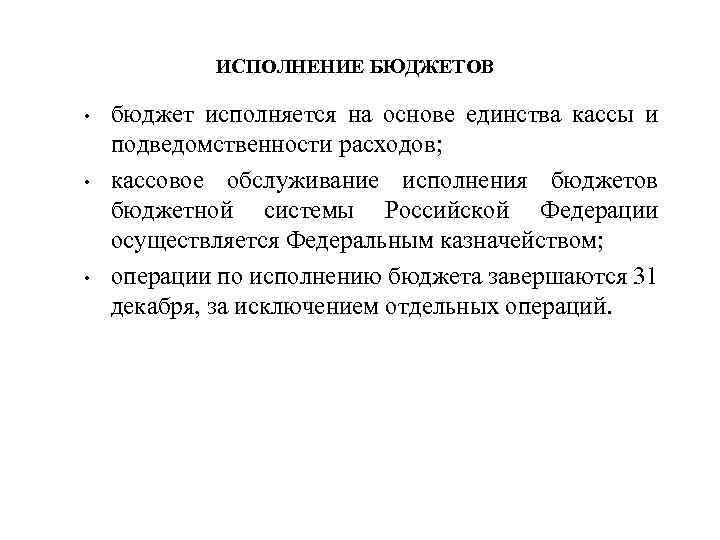 ИСПОЛНЕНИЕ БЮДЖЕТОВ

• бюджет исполняется на основе единства кассы и подведомственности расходов;

• кассовое обслуживание исполнения бюджетов бюджетной системы Российской Федерации осуществляется Федеральным казначейством;

• операции по исполнению бюджета завершаются 31 декабря, за исключением отдельных операций.